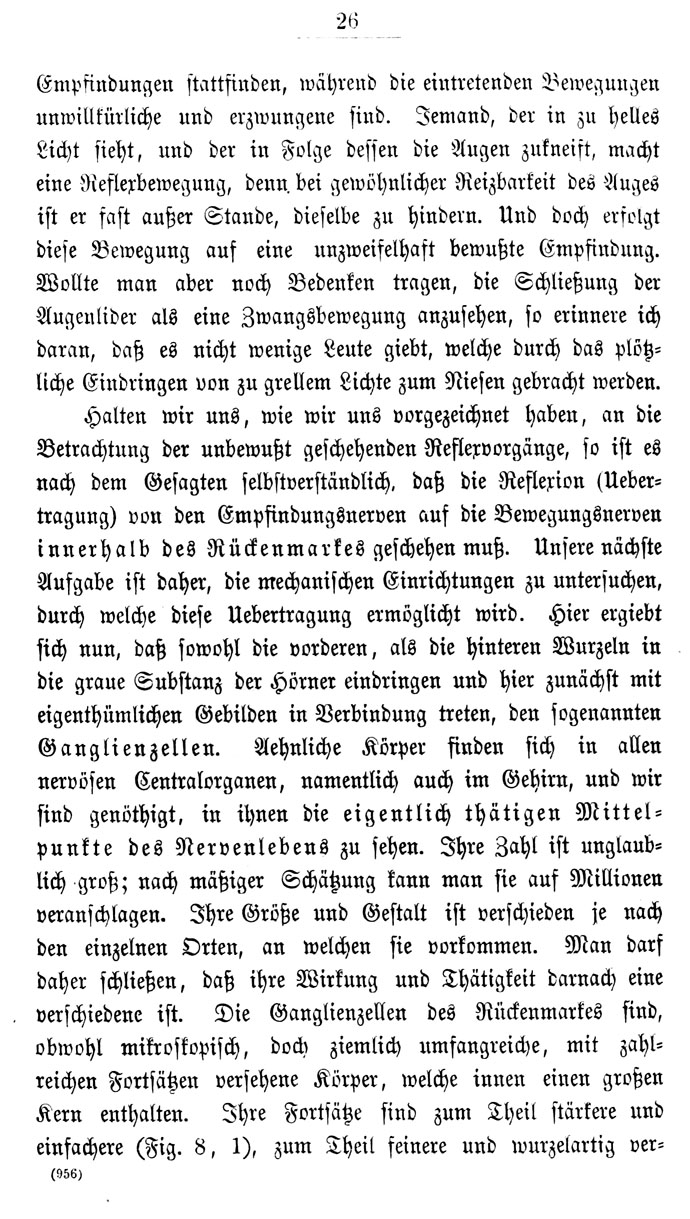 26

Empfindungen stattfinden, während die eintretenden Bewegungen unwillkürliche und erzwungene sind. Jemand, der in zu helles Licht sieht, und der in Folge dessen die Augen zukneift, macht eine Reflexbewegung, denn bei gewöhnlicher Reizbarkeit des Auges ist er fast außer Stande, dieselbe zu hindern. Und doch erfolgt diese Bewegung auf eine unzweifelhaft bewußte Empfindung. Wollte man aber noch Bedenken tragen, die Schließung der Augenlider als eine Zwangsbewegung anzusehen, so erinnere ich daran, daß es nicht wenige Leute giebt, welche durch das plötzliche Eindringen von zu grellem Lichte zum Niesen gebracht werden.

Halten wir uns, wie wir uns vorgezeichnet haben, an die Betrachtung der unbewußt geschehenden Reflexvorgänge, so ist es nach dem Gesagten selbstverständlich, daß die Reflexion (Uebertragung) von den Empfindungsnerven auf die Bewegungsnerven innerhalb des Rückenmarkes geschehen muß. Unsere nächste Aufgabe ist daher, die mechanischen Einrichtungen zu untersuchen, durch welche diese Uebertragung ermöglicht wird. Hier ergiebt sich nun, daß sowohl die vorderen, als die hinteren Wurzeln in die graue Substanz der Hörner eindringen und hier zunächst mit eigenthümlichen Gebilden in Verbindung treten, den sogenannten Ganglienzellen. Aehnliche Körper finden sich in allen nervösen Centralorganen, namentlich auch im Gehirn, und wir sind genöthigt, in ihnen die eigentlich thätigen Mittelpunkte des Nervenlebens zu sehen. Ihre Zahl ist unglaublich groß; nach mäßiger Schätzung kann man sie auf Millionen veranschlagen. Ihre Größe und Gestalt ist verschieden je nach den einzelnen Orten, an welchen sie vorkommen. Man darf daher schließen, daß ihre Wirkung und Thätigkeit darnach eine verschiedene ist. Die Ganglienzellen des Rückenmarkes sind, obwohl mikroskopisch, doch ziemlich umfangreiche, mit zahlreichen Fortsätzen versehene Körper, welche innen einen großen Kern enthalten. Ihre Fortsätze sind zum Theil stärkere und einfachere (Fig. 8, 1), zum Theil feinere und wurzelartig ver-

(956)